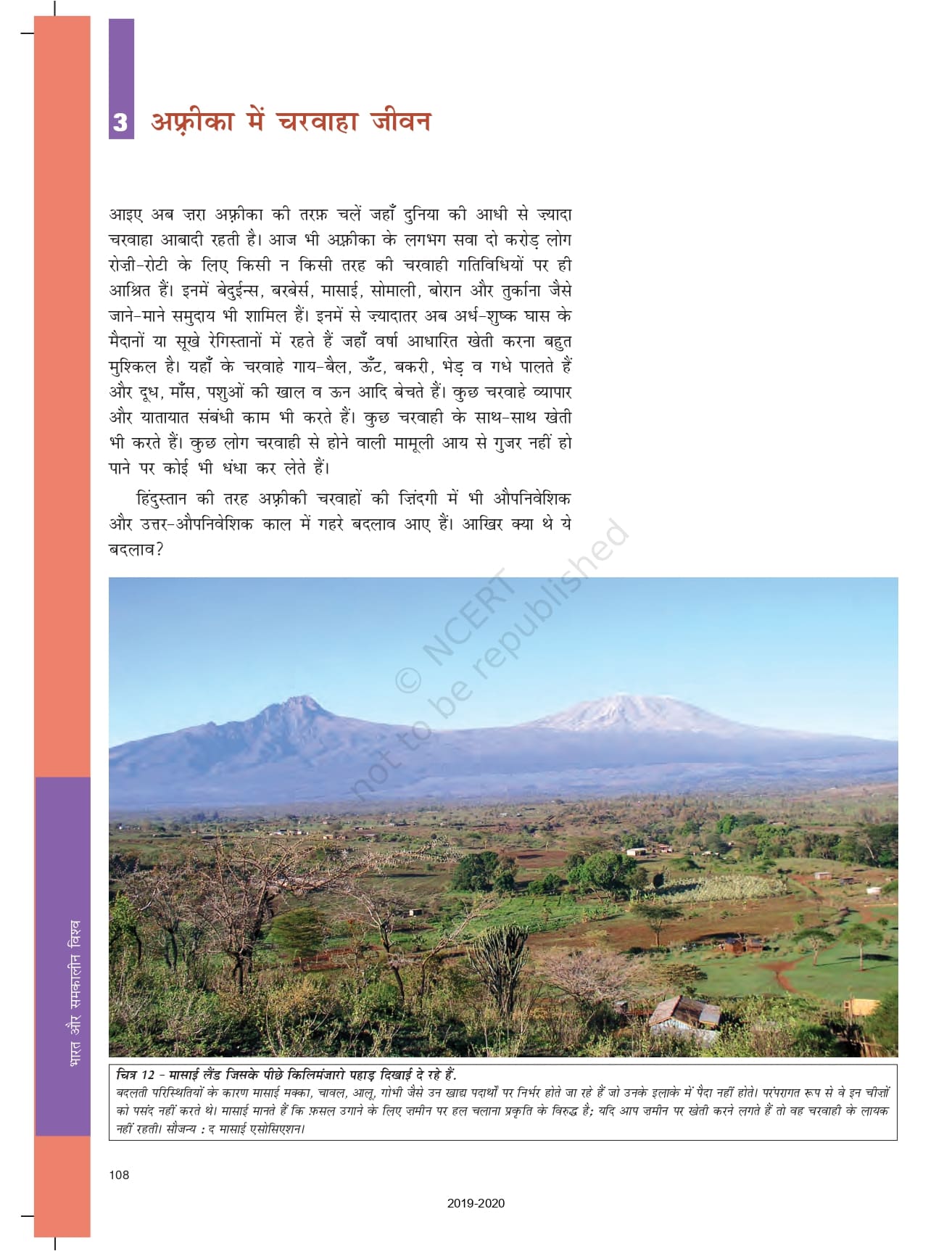 3 अफ़्रीका में चरवाहा जीवन

आइए अब ज़रा अफ़्रीका की तरफ़ चलें जहाँ दुनिया की आधी से ज़्यादा चरवाहा आबादी रहती है। आज भी अफ़्रीका के लगभग सवा दो करोड़ लोग रोज़ी-रोटी के लिए किसी न किसी तरह की चरवाही गतिविधियों पर ही आश्रित हैं। इनमें बेदुईन्स, बरबेर्स, मासाई, सोमाली, बोरान और तुर्काना जैसे जाने-माने समुदाय भी शामिल हैं। इनमें से ज़्यादातर अब अर्ध-शुष्क घास के मैदानों या सूखे रेगिस्तानों में रहते हैं जहाँ वर्षा आधारित खेती करना बहुत मुश्किल है। यहाँ के चरवाहे गाय-बैल, ऊँट, बकरी, भेड़ व गधे पालते हैं और दूध, माँस, पशुओं की खाल व ऊन आदि बेचते हैं। कुछ चरवाहे व्यापार और यातायात संबंधी काम भी करते हैं। कुछ चरवाही के साथ-साथ खेती भी करते हैं। कुछ लोग चरवाही से होने वाली मामूली आय से गुजर नहीं हो पाने पर कोई भी धंधा कर लेते हैं।

हिंदुस्तान की तरह अफ़्रीकी चरवाहों की ज़िंदगी में भी औपनिवेशिक और उत्तर-औपनिवेशिक काल में गहरे बदलाव आए हैं। आखिर क्या थे ये बदलाव?

© NCERT not to be republished

चित्र 12 - मासाई लैंड जिसके पीछे किलिमंजारो पहाड़ दिखाई दे रहे हैं.
बदलती परिस्थितियों के कारण मासाई मक्का, चावल, आलू, गोभी जैसे उन खाद्य पदार्थों पर निर्भर होते जा रहे हैं जो उनके इलाके में पैदा नहीं होते। परंपरागत रूप से वे इन चीज़ों को पसंद नहीं करते थे। मासाई मानते हैं कि फ़सल उगाने के लिए ज़मीन पर हल चलाना प्रकृति के विरुद्ध है; यदि आप ज़मीन पर खेती करने लगते हैं तो वह चरवाही के लायक नहीं रहती। सौजन्य : द मासाई एसोसिएशन।

भारत और समकालीन विश्व

108

2019-2020